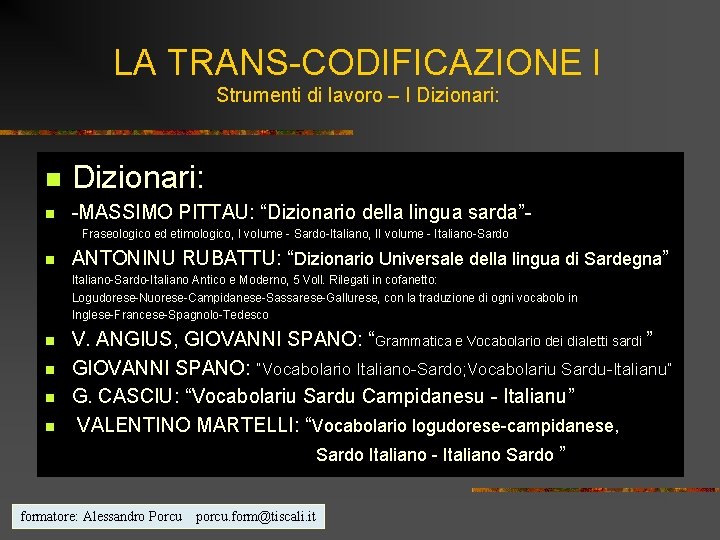 LA TRANS-CODIFICAZIONE I
Strumenti di lavoro – I Dizionari:

Dizionari:

-MASSIMO PITTAU: “Dizionario della lingua sarda”-
Fraseologico ed etimologico, I volume - Sardo-Italiano, II volume - Italiano-Sardo

ANTONINU RUBATTU: “Dizionario Universale della lingua di Sardegna”
Italiano-Sardo-Italiano Antico e Moderno, 5 Voll. Rilegati in cofanetto:
Logudorese-Nuorese-Campidanese-Sassarese-Gallurese, con la traduzione di ogni vocabolo in Inglese-Francese-Spagnolo-Tedesco

V. ANGIUS, GIOVANNI SPANO: “Grammatica e Vocabolario dei dialetti sardi ”

GIOVANNI SPANO: "Vocabolario Italiano-Sardo;Vocabolariu Sardu-Italianu"

G. CASCIU: “Vocabolariu Sardu Campidanesu - Italianu”

VALENTINO MARTELLI: “Vocabolario logudorese-campidanese, Sardo Italiano - Italiano Sardo ”

formatore: Alessandro Porcu porcu.form@tiscali.it